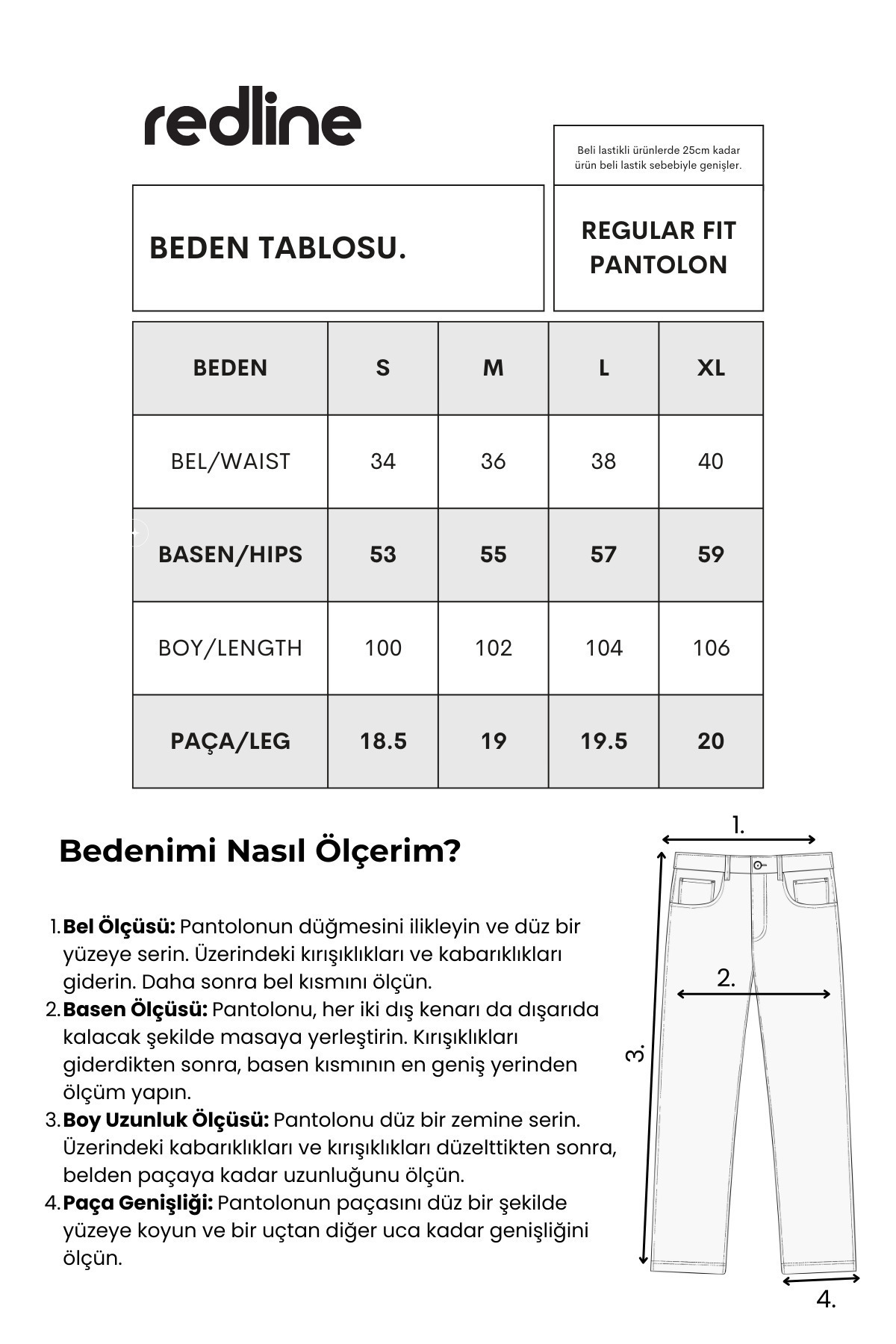 redline

Beli lastikli ürünlerde 25cm kadar ürün beli lastik sebebiyle genişler.

BEDEN TABLOSU.

REGULAR FIT PANTOLON

| BEDEN | S | M | L | XL |
|---|---|---|---|---|
| BEL/WAIST | 34 | 36 | 38 | 40 |
| BASEN/HIPS | 53 | 55 | 57 | 59 |
| BOY/LENGTH | 100 | 102 | 104 | 106 |
| PAÇA/LEG | 18.5 | 19 | 19.5 | 20 |

Bedenimi Nasıl Ölçerim?

1. Bel Ölçüsü: Pantolonun düğmesini ilikleyin ve düz bir yüzeye serin. Üzerindeki kırışıklıkları ve kabarıklıkları giderin. Daha sonra bel kısmını ölçün.
2. Basen Ölçüsü: Pantolonu, her iki dış kenarı da dışarıda kalacak şekilde masaya yerleştirin. Kırışıklıkları giderdikten sonra, basen kısmının en geniş yerinden ölçüm yapın.
3. Boy Uzunluk Ölçüsü: Pantolonu düz bir zemine serin. Üzerindeki kabarıklıkları ve kırışıklıkları düzelttikten sonra, belden paçaya kadar uzunluğunu ölçün.
4. Paça Genişliği: Pantolonun paçasını düz bir şekilde yüzeye koyun ve bir uçtan diğer uca kadar genişliğini ölçün.

1.
2.
3.
4.